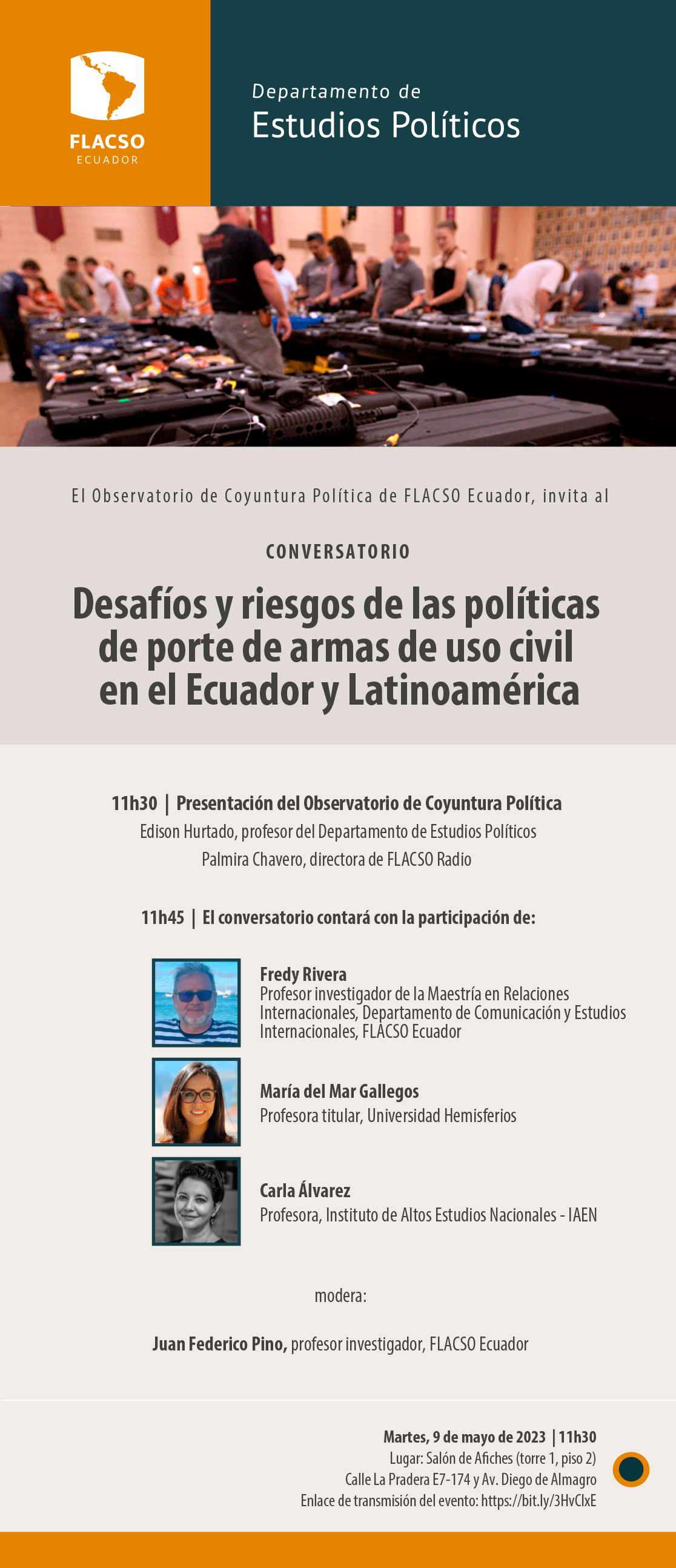 FLACSO
ECUADOR

Departamento de
Estudios Políticos

El Observatorio de Coyuntura Política de FLACSO Ecuador, invita al

CONVERSATORIO

Desafíos y riesgos de las políticas de porte de armas de uso civil en el Ecuador y Latinoamérica

11h30 | Presentación del Observatorio de Coyuntura Política
Edison Hurtado, profesor del Departamento de Estudios Políticos
Palmira Chavero, directora de FLACSO Radio

11h45 | El conversatorio contará con la participación de:

Fredy Rivera
Profesor investigador de la Maestría en Relaciones Internacionales, Departamento de Comunicación y Estudios Internacionales, FLACSO Ecuador

María del Mar Gallegos
Profesora titular, Universidad Hemisferios

Carla Álvarez
Profesora, Instituto de Altos Estudios Nacionales - IAEN

modera:

Juan Federico Pino, profesor investigador, FLACSO Ecuador

Martes, 9 de mayo de 2023 | 11h30
Lugar: Salón de Afiches (torre 1, piso 2)
Calle La Pradera E7-174 y Av. Diego de Almagro
Enlace de transmisión del evento: https://bit.ly/3HvClxE